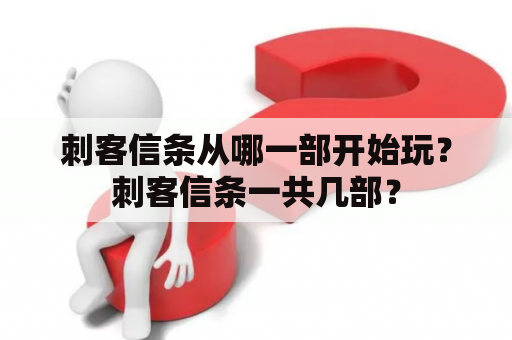 刺客信条从哪一部开始玩？
刺客信条一共几部？